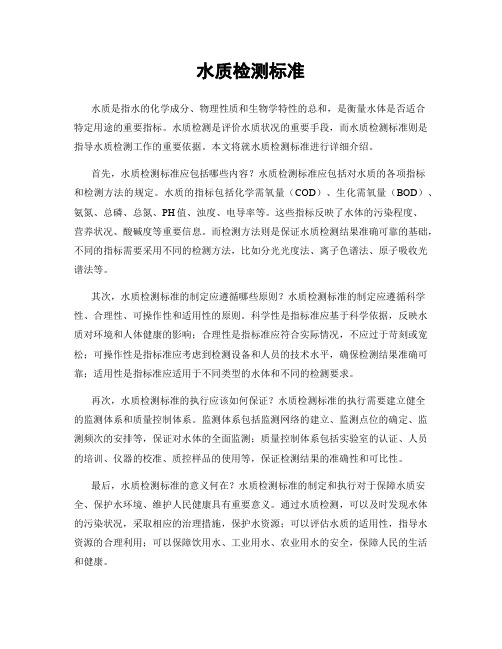 水质检测标准

水质是指水的化学成分、物理性质和生物学特性的总和，是衡量水体是否适合特定用途的重要指标。水质检测是评价水质状况的重要手段，而水质检测标准则是指导水质检测工作的重要依据。本文将就水质检测标准进行详细介绍。

首先，水质检测标准应包括哪些内容？水质检测标准应包括对水质的各项指标和检测方法的规定。水质的指标包括化学需氧量（COD）、生化需氧量（BOD）、氨氮、总磷、总氮、PH值、浊度、电导率等。这些指标反映了水体的污染程度、营养状况、酸碱度等重要信息。而检测方法则是保证水质检测结果准确可靠的基础，不同的指标需要采用不同的检测方法，比如分光光度法、离子色谱法、原子吸收光谱法等。

其次，水质检测标准的制定应遵循哪些原则？水质检测标准的制定应遵循科学性、合理性、可操作性和适用性的原则。科学性是指标准应基于科学依据，反映水质对环境和人体健康的影响；合理性是指标准应符合实际情况，不应过于苛刻或宽松；可操作性是指标准应考虑到检测设备和人员的技术水平，确保检测结果准确可靠；适用性是指标准应适用于不同类型的水体和不同的检测要求。

再次，水质检测标准的执行应该如何保证？水质检测标准的执行需要建立健全的监测体系和质量控制体系。监测体系包括监测网络的建立、监测点位的确定、监测频次的安排等，保证对水体的全面监测；质量控制体系包括实验室的认证、人员的培训、仪器的校准、质控样品的使用等，保证检测结果的准确性和可比性。

最后，水质检测标准的意义何在？水质检测标准的制定和执行对于保障水质安全、保护水环境、维护人民健康具有重要意义。通过水质检测，可以及时发现水体的污染状况，采取相应的治理措施，保护水资源；可以评估水质的适用性，指导水资源的合理利用；可以保障饮用水、工业用水、农业用水的安全，保障人民的生活和健康。